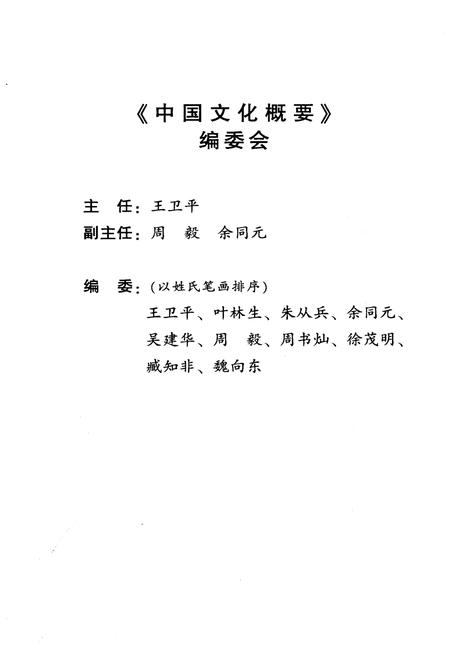 《中国文化概要》
编委会

主　任：王卫平
副主任：周　毅　余同元

编　委：（以姓氏笔画排序）
王卫平、叶林生、朱从兵、余同元、吴建华、周　毅、周书灿、徐茂明、臧知非、魏向东